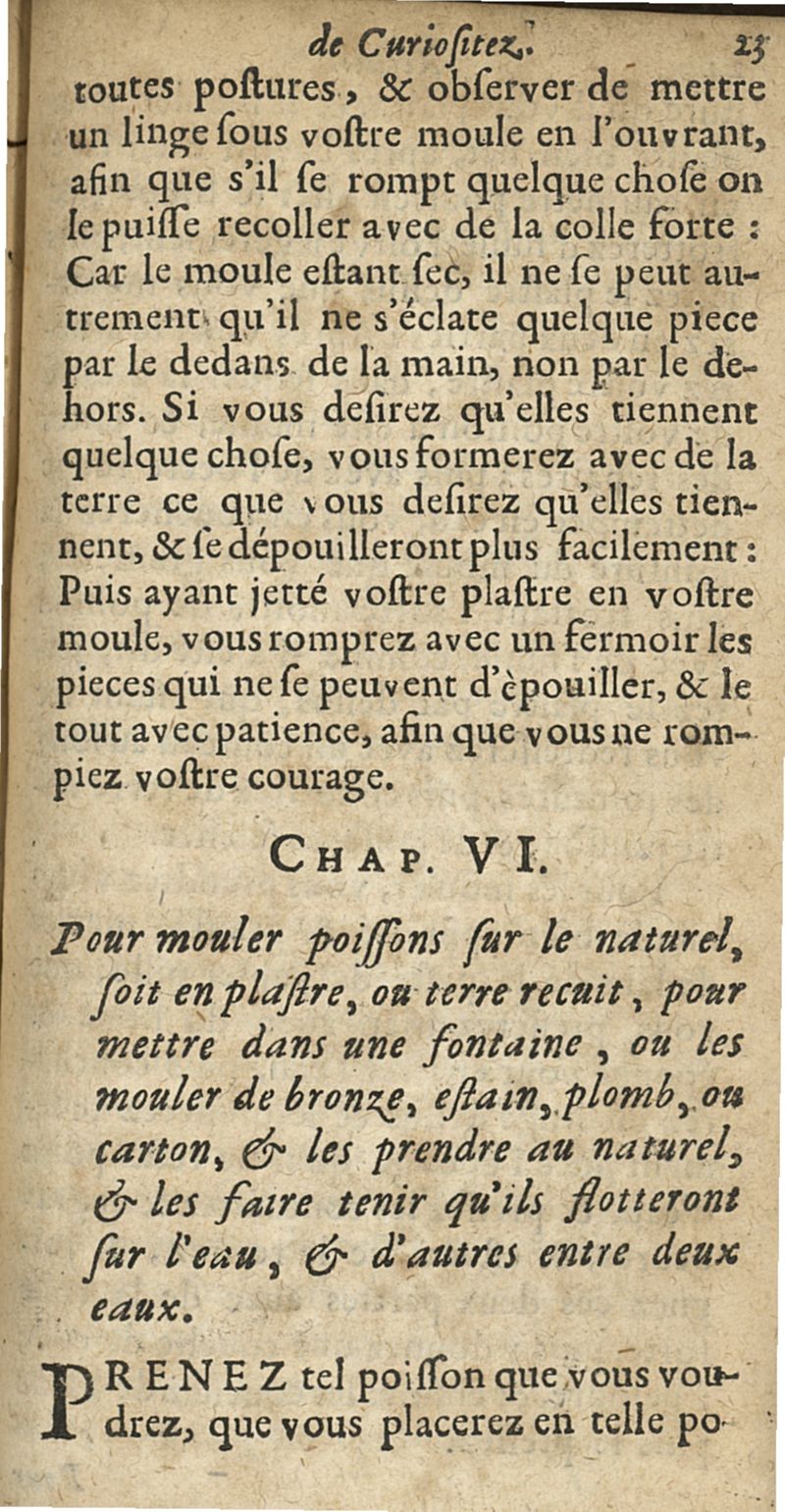 de Curiositez.                25

toutes postures, & observer de mettre un linge sous vostre moule en l'ouvrant, afin que s'il se rompt quelque chose on le puisse recoller avec de la colle forte : Car le moule estant sec, il ne se peut autrement qu'il ne s'éclate quelque piece par le dedans de la main, non par le dehors. Si vous desirez qu'elles tiennent quelque chose, vous formerez avec de la terre ce que vous desirez qu'elles tiennent, & se dépouilleront plus facilement : Puis ayant jetté vostre plastre en vostre moule, vous romprez avec un fermoir les pieces qui ne se peuvent d'èpouiller, & le tout avec patience, afin que vous ne rompiez vostre courage.

CHAP. VI.

Pour mouler poissons sur le naturel, soit en plastre, ou terre recuit, pour mettre dans une fontaine, ou les mouler de bronze, estain, plomb, ou carton, & les prendre au naturel, & les faire tenir qu'ils flotteront sur l'eau, & d'autres entre deux eaux.

PRENEZ tel poisson que vous voudrez, que vous placerez en telle po-